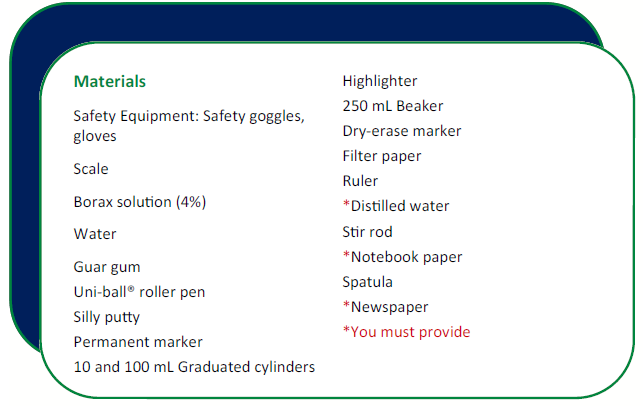 Materials

Safety Equipment: Safety goggles, gloves

Scale

Borax solution (4%)

Water

Guar gum

Uni-ball® roller pen

Silly putty

Permanent marker

10 and 100 mL Graduated cylinders

Highlighter

250 mL Beaker

Dry-erase marker

Filter paper

Ruler

*Distilled water

Stir rod

*Notebook paper

Spatula

*Newspaper

*You must provide